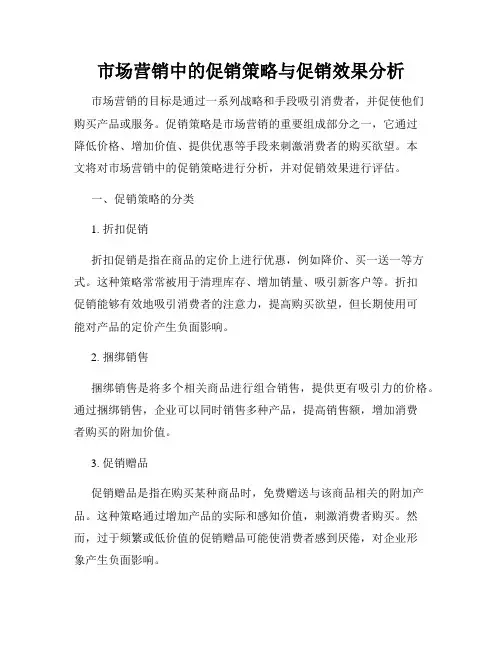 市场营销中的促销策略与促销效果分析

市场营销的目标是通过一系列战略和手段吸引消费者，并促使他们购买产品或服务。促销策略是市场营销的重要组成部分之一，它通过降低价格、增加价值、提供优惠等手段来刺激消费者的购买欲望。本文将对市场营销中的促销策略进行分析，并对促销效果进行评估。

一、促销策略的分类

1. 折扣促销

折扣促销是指在商品的定价上进行优惠，例如降价、买一送一等方式。这种策略常常被用于清理库存、增加销量、吸引新客户等。折扣促销能够有效地吸引消费者的注意力，提高购买欲望，但长期使用可能对产品的定价产生负面影响。

2. 捆绑销售

捆绑销售是将多个相关商品进行组合销售，提供更有吸引力的价格。通过捆绑销售，企业可以同时销售多种产品，提高销售额，增加消费者购买的附加价值。

3. 促销赠品

促销赠品是指在购买某种商品时，免费赠送与该商品相关的附加产品。这种策略通过增加产品的实际和感知价值，刺激消费者购买。然而，过于频繁或低价值的促销赠品可能使消费者感到厌倦，对企业形象产生负面影响。